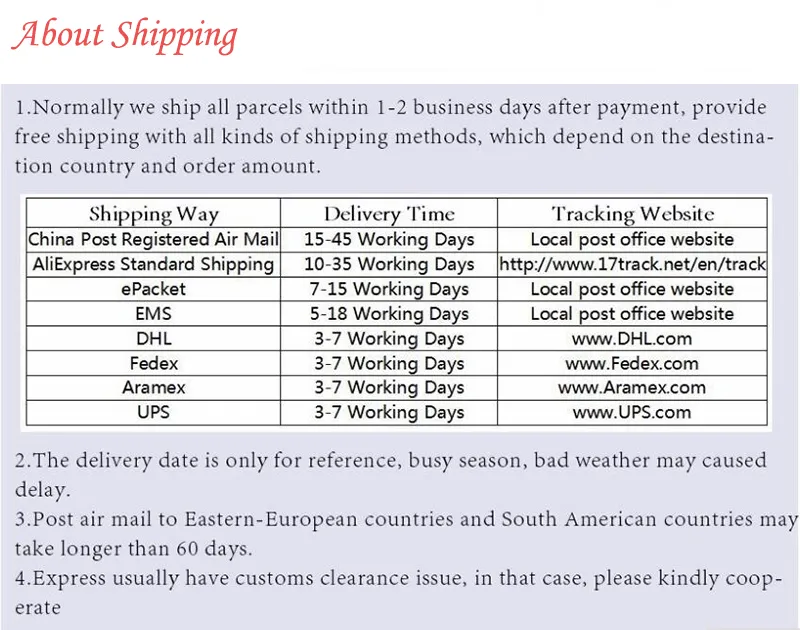 About Shipping

1.Normally we ship all parcels within 1-2 business days after payment, provide free shipping with all kinds of shipping methods, which depend on the destination country and order amount.

| Shipping Way | Delivery Time | Tracking Website |
|---|---|---|
| China Post Registered Air Mail | 15-45 Working Days | Local post office website |
| AliExpress Standard Shipping | 10-35 Working Days | http://www.17track.net/en/track |
| ePacket | 7-15 Working Days | Local post office website |
| EMS | 5-18 Working Days | Local post office website |
| DHL | 3-7 Working Days | www.DHL.com |
| Fedex | 3-7 Working Days | www.Fedex.com |
| Aramex | 3-7 Working Days | www.Aramex.com |
| UPS | 3-7 Working Days | www.UPS.com |

2.The delivery date is only for reference, busy season, bad weather may caused delay.
3.Post air mail to Eastern-European countries and South American countries may take longer than 60 days.
4.Express usually have customs clearance issue, in that case, please kindly cooperate